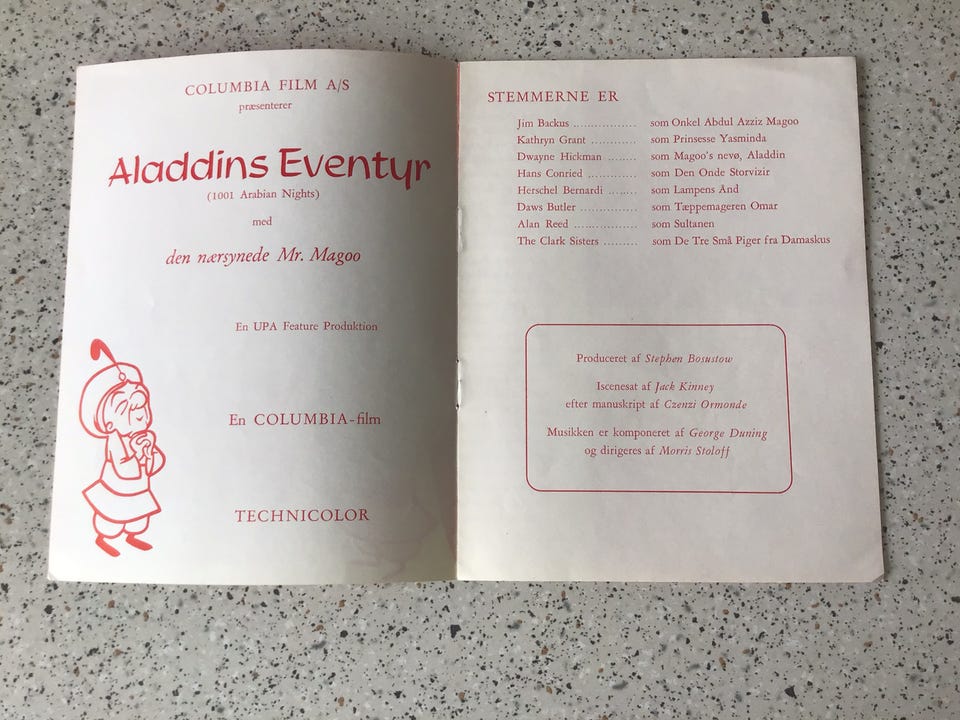 COLUMBIA FILM A/S
præsenterer

Aladdins Eventyr
(1001 Arabian Nights)

med

den nærsynede Mr. Magoo

En UPA Feature Produktion

En COLUMBIA-film

TECHNICOLOR

STEMMERNE ER

Jim Backus som Onkel Abdul Azziz Magoo
Kathryn Grant som Prinsesse Yasminda
Dwayne Hickman som Magoo's nevø, Aladdin
Hans Conried som Den Onde Storvizir
Herschel Bernardi som Lampens And
Daws Butler som Tæppemageren Omar
Alan Reed som Sultanen
The Clark Sisters som De Tre Små Piger fra Damaskus

Produceret af Stephen Bosustow

Iscenesat af Jack Kinney
efter manuskript af Czenzi Ormonde

Musikken er komponeret af George Duning
og dirigeres af Morris Stoloff